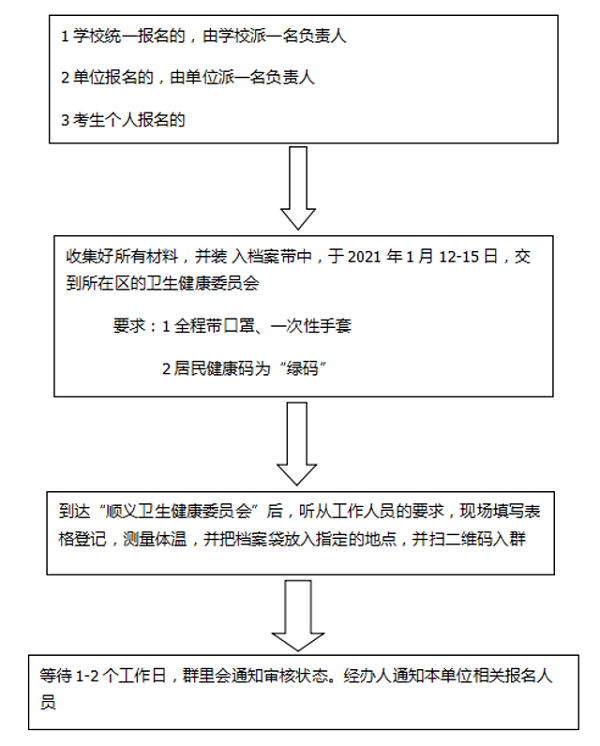 1 学校统一报名的，由学校派一名负责人

2 单位报名的，由单位派一名负责人

3 考生个人报名的

收集好所有材料，并装 入档案带中，于 2021 年 1 月 12-15 日，交到所在区的卫生健康委员会

要求：1 全程带口罩、一次性手套

2 居民健康码为“绿码”

到达“顺义卫生健康委员会”后，听从工作人员的要求，现场填写表格登记，测量体温，并把档案袋放入指定的地点，并扫二维码入群

等待 1-2 个工作日，群里会通知审核状态。经办人通知本单位相关报名人员